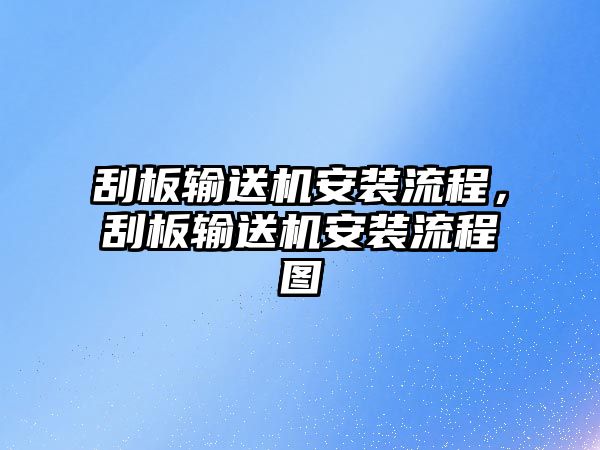 刮板输送机安装流程，刮板输送机安装流程图